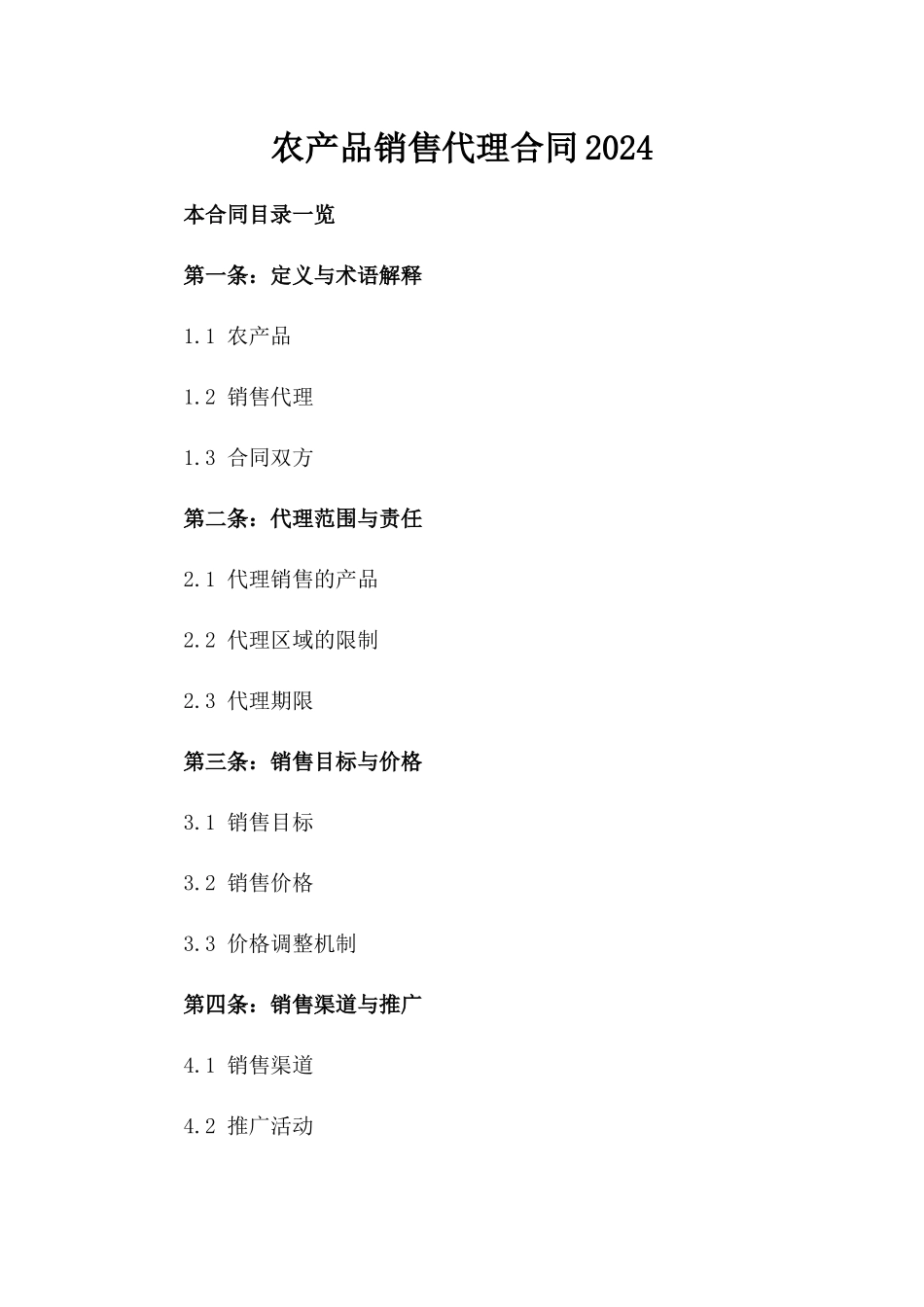 农产品销售代理合同2024

本合同目录一览

第一条：定义与术语解释

1.1 农产品

1.2 销售代理

1.3 合同双方

第二条：代理范围与责任

2.1 代理销售的产品

2.2 代理区域的限制

2.3 代理期限

第三条：销售目标与价格

3.1 销售目标

3.2 销售价格

3.3 价格调整机制

第四条：销售渠道与推广

4.1 销售渠道

4.2 推广活动